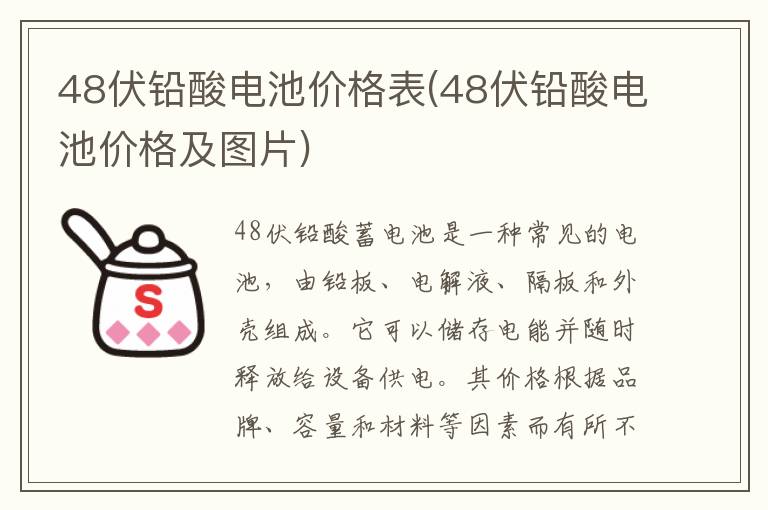 48伏铅酸电池价格表(48伏铅酸电池价格及图片)

S

48伏铅酸蓄电池是一种常见的电池，由铅板、电解液、隔板和外壳组成。它可以储存电能并随时释放给设备供电。其价格根据品牌、容量和材料等因素而有所不